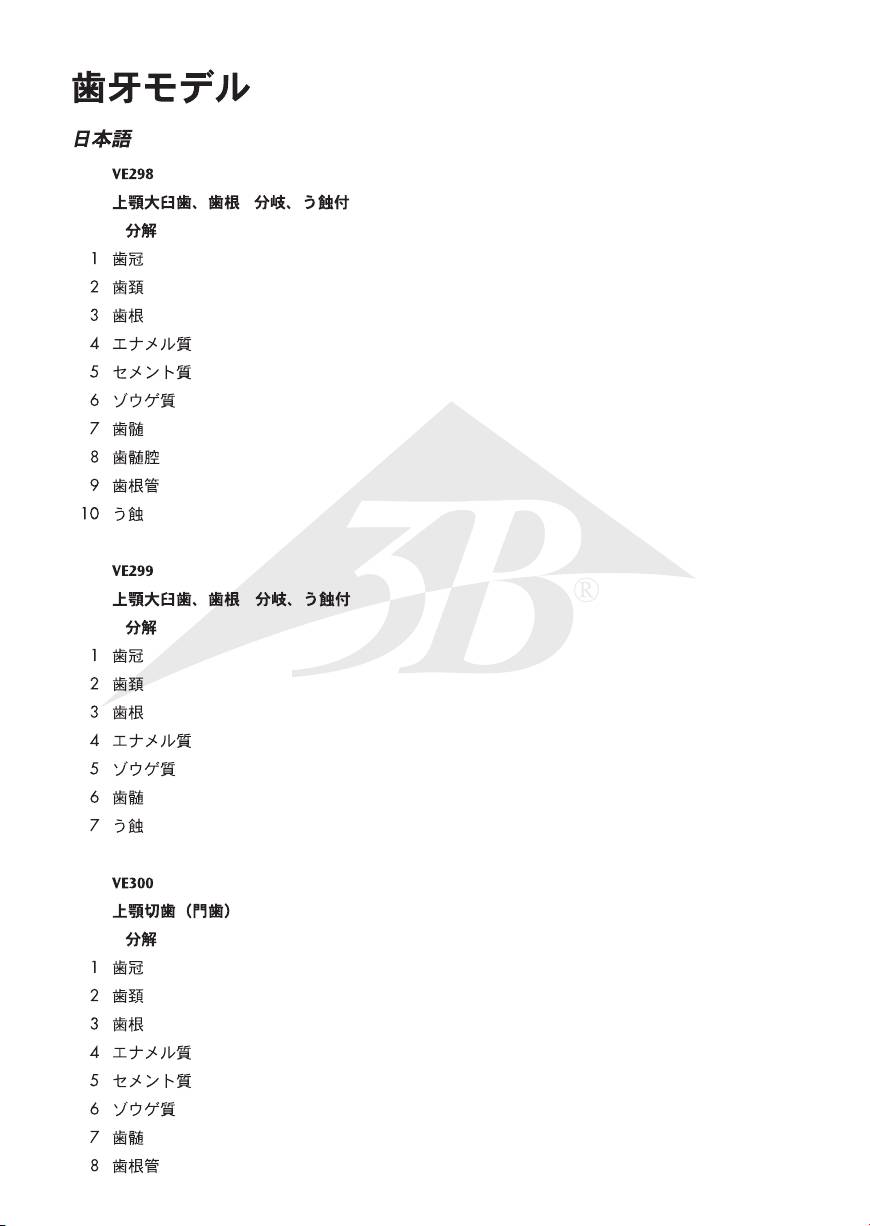 歯牙モデル

日本語

VE298

上顎大臼歯、歯根 分岐、う蝕付

分解

1 歯冠
2 歯頚
3 歯根
4 エナメル質
5 セメント質
6 ゾウゲ質
7 歯髄
8 歯髄腔
9 歯根管
10 う蝕

VE299

上顎大臼歯、歯根 分岐、う蝕付

分解

1 歯冠
2 歯頚
3 歯根
4 エナメル質
5 ゾウゲ質
6 歯髄
7 う蝕

VE300

上顎切歯（門歯）

分解

1 歯冠
2 歯頚
3 歯根
4 エナメル質
5 セメント質
6 ゾウゲ質
7 歯髄
8 歯根管

3B®